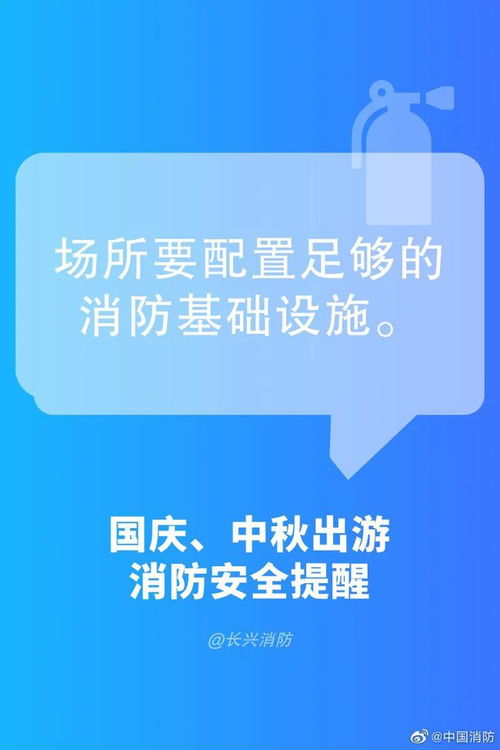 场所要配置足够的消防基础设施。

国庆、中秋出游
消防安全提醒

@长兴消防

@中国消防